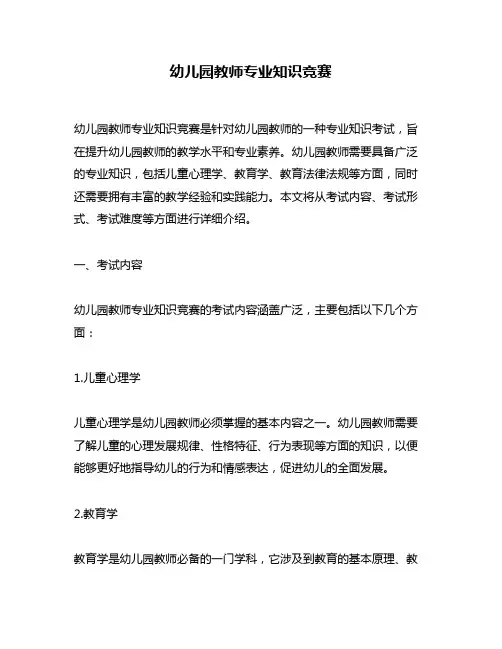 幼儿园教师专业知识竞赛

幼儿园教师专业知识竞赛是针对幼儿园教师的一种专业知识考试，旨在提升幼儿园教师的教学水平和专业素养。幼儿园教师需要具备广泛的专业知识，包括儿童心理学、教育学、教育法律法规等方面，同时还需要拥有丰富的教学经验和实践能力。本文将从考试内容、考试形式、考试难度等方面进行详细介绍。

一、考试内容

幼儿园教师专业知识竞赛的考试内容涵盖广泛，主要包括以下几个方面：

1.儿童心理学

儿童心理学是幼儿园教师必须掌握的基本内容之一。幼儿园教师需要了解儿童的心理发展规律、性格特征、行为表现等方面的知识，以便能够更好地指导幼儿的行为和情感表达，促进幼儿的全面发展。

2.教育学

教育学是幼儿园教师必备的一门学科，它涉及到教育的基本原理、教